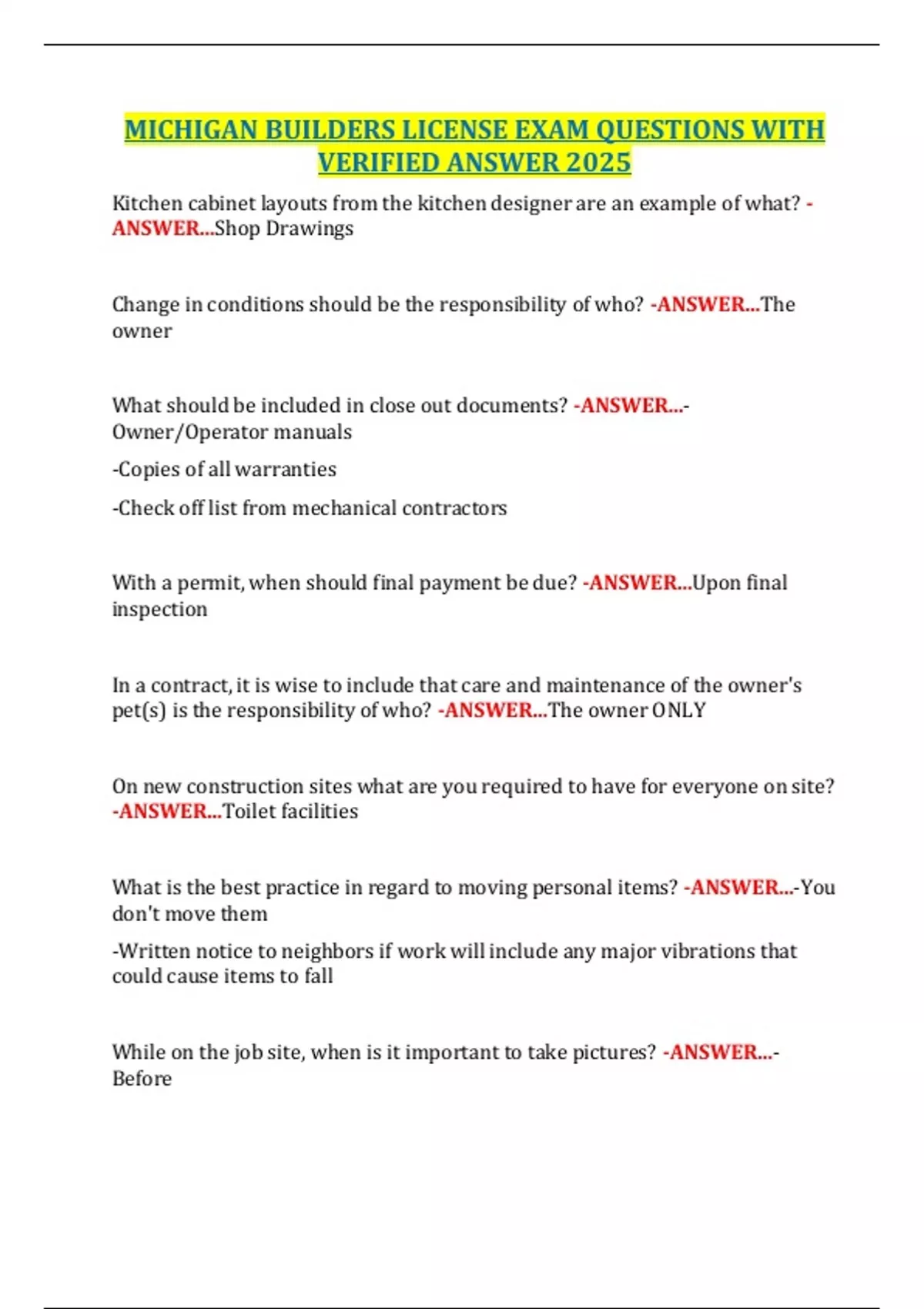 MICHIGAN BUILDERS LICENSE EXAM QUESTIONS WITH VERIFIED ANSWER 2025

Kitchen cabinet layouts from the kitchen designer are an example of what? -ANSWER...Shop Drawings

Change in conditions should be the responsibility of who? -ANSWER...The owner

What should be included in close out documents? -ANSWER...-Owner/Operator manuals

-Copies of all warranties

-Check off list from mechanical contractors

With a permit, when should final payment be due? -ANSWER...Upon final inspection

In a contract, it is wise to include that care and maintenance of the owner's pet(s) is the responsibility of who? -ANSWER...The owner ONLY

On new construction sites what are you required to have for everyone on site? -ANSWER...Toilet facilities

What is the best practice in regard to moving personal items? -ANSWER...-You don't move them

-Written notice to neighbors if work will include any major vibrations that could cause items to fall

While on the job site, when is it important to take pictures? -ANSWER...-Before